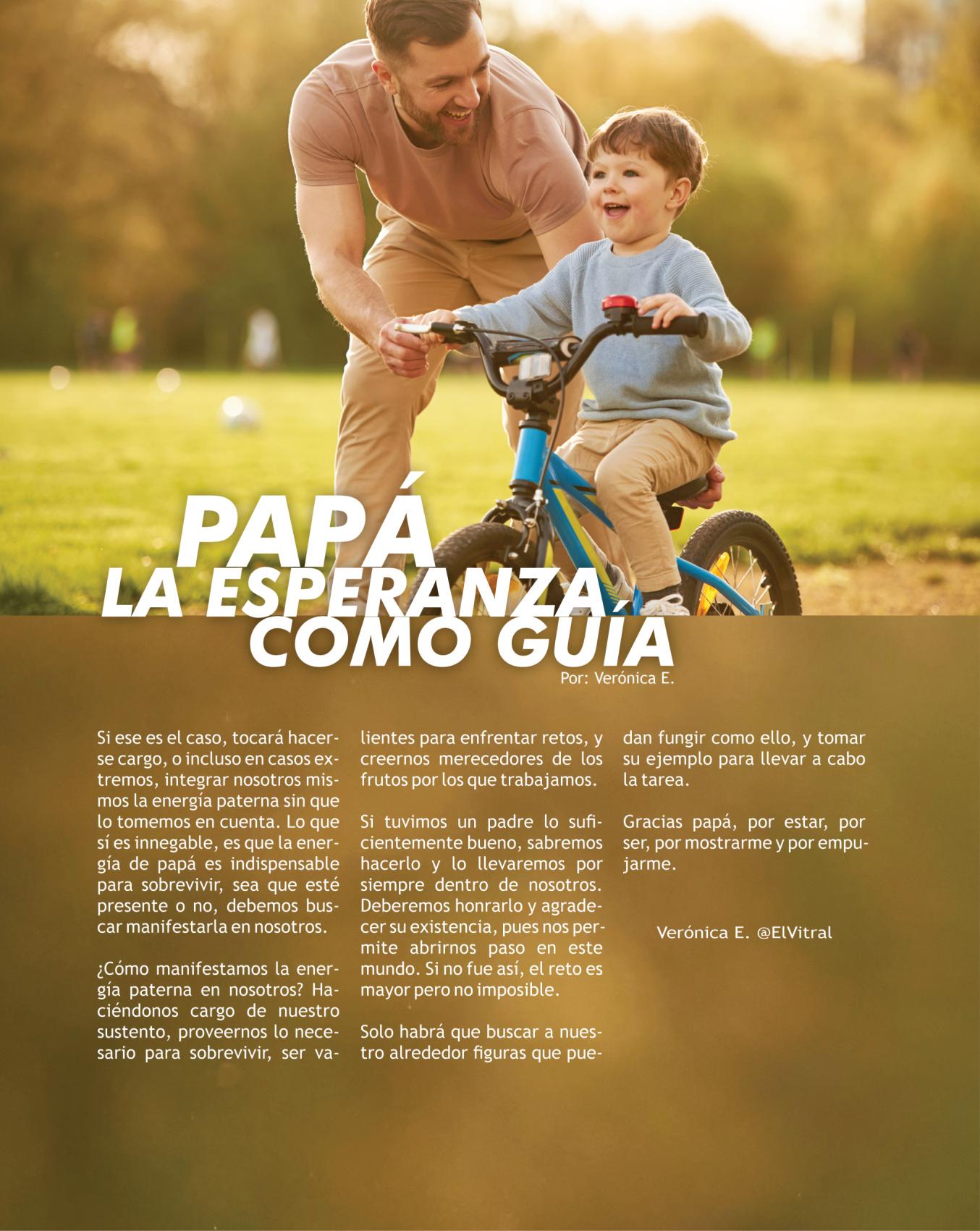 PAPÁ
LA ESPERANZA,
COMO GUÍA
Por: Verónica E.

Si ese es el caso, tocará hacerse cargo, o incluso en casos extremos, integrar nosotros mismos la energía paterna sin que lo tomemos en cuenta. Lo que sí es innegable, es que la energía de papá es indispensable para sobrevivir, sea que esté presente o no, debemos buscar manifestarla en nosotros.

¿Cómo manifestamos la energía paterna en nosotros? Haciéndonos cargo de nuestro sustento, proveernos lo necesario para sobrevivir, ser valientes para enfrentar retos, y creernos merecedores de los frutos por los que trabajamos.

Si tuvimos un padre lo suficientemente bueno, sabremos hacerlo y lo llevaremos por siempre dentro de nosotros. Deberemos honrarlo y agradecer su existencia, pues nos permite abrirnos paso en este mundo. Si no fue así, el reto es mayor pero no imposible.

Solo habrá que buscar a nuestro alrededor figuras que puedan fungir como ello, y tomar su ejemplo para llevar a cabo la tarea.

Gracias papá, por estar, por ser, por mostrarme y por empujarme.

Verónica E. @ElVitral